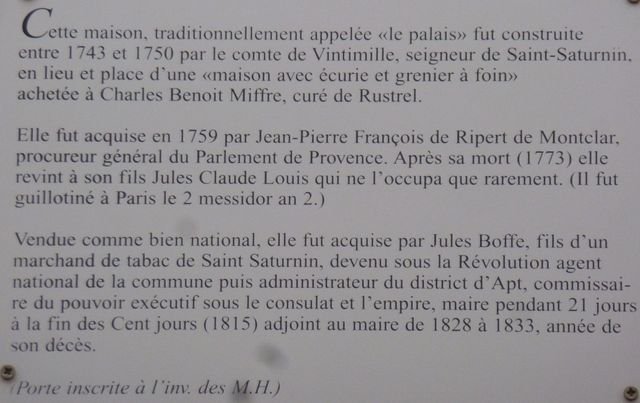 Cette maison, traditionnellement appelée «le palais» fut construite entre 1743 et 1750 par le comte de Vintimille, seigneur de Saint-Saturnin, en lieu et place d'une «maison avec écurie et grenier à foin» achetée à Charles Benoit Miffre, curé de Rustrel.

Elle fut acquise en 1759 par Jean-Pierre François de Ripert de Montclar, procureur général du Parlement de Provence. Après sa mort (1773) elle revint à son fils Jules Claude Louis qui ne l'occupa que rarement. (Il fut guillotiné à Paris le 2 messidor an 2.)

Vendue comme bien national, elle fut acquise par Jules Boffe, fils d'un marchand de tabac de Saint Saturnin, devenu sous la Révolution agent national de la commune puis administrateur du district d'Apt, commissaire du pouvoir exécutif sous le consulat et l'empire, maire pendant 21 jours à la fin des Cent jours (1815) adjoint au maire de 1828 à 1833, année de son décès.

(Porte inscrite à l'inv. des M.H.)